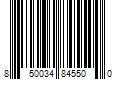 8 50034 84550 0